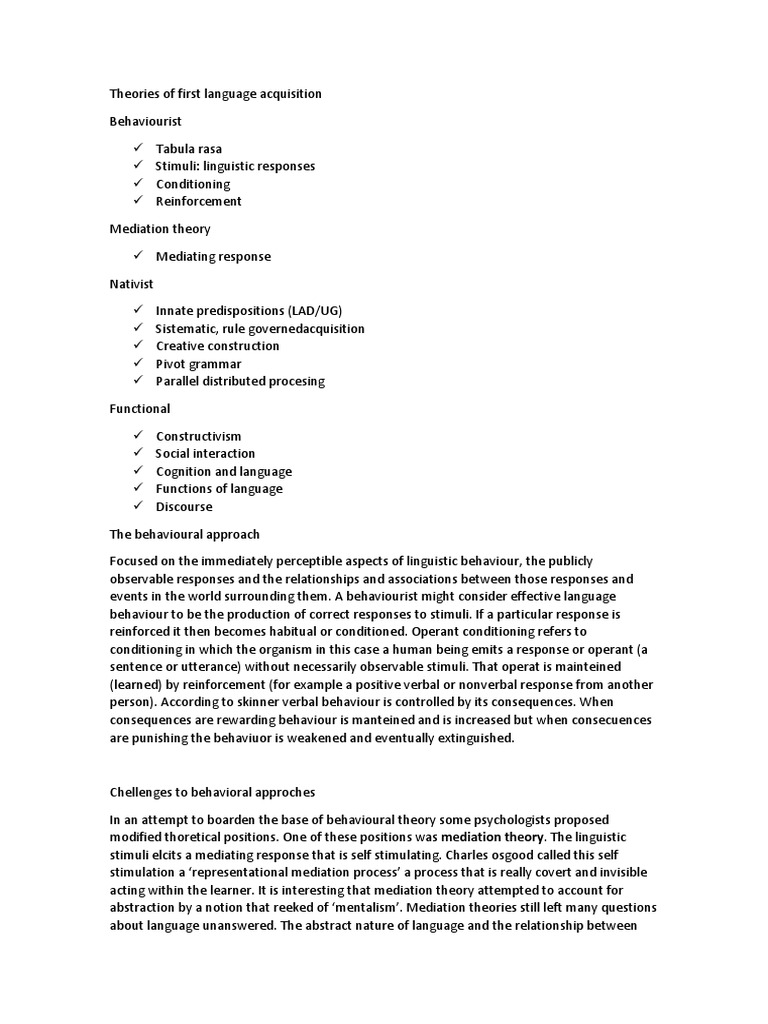 Theories of first language acquisition

Behaviourist

✓ Tabula rasa
✓ Stimuli: linguistic responses
✓ Conditioning
✓ Reinforcement

Mediation theory

✓ Mediating response

Nativist

✓ Innate predispositions (LAD/UG)
✓ Sistematic, rule governedacquisition
✓ Creative construction
✓ Pivot grammar
✓ Parallel distributed procesing

Functional

✓ Constructivism
✓ Social interaction
✓ Cognition and language
✓ Functions of language
✓ Discourse

The behavioural approach

Focused on the immediately perceptible aspects of linguistic behaviour, the publicly observable responses and the relationships and associations between those responses and events in the world surrounding them. A behaviourist might consider effective language behaviour to be the production of correct responses to stimuli. If a particular response is reinforced it then becomes habitual or conditioned. Operant conditioning refers to conditioning in which the organism in this case a human being emits a response or operant (a sentence or utterance) without necessarily observable stimuli. That operat is mainteined (learned) by reinforcement (for example a positive verbal or nonverbal response from another person). According to skinner verbal behaviour is controlled by its consequences. When consequences are rewarding behaviour is manteined and is increased but when consecuences are punishing the behaviuor is weakened and eventually extinguished.

Chellenges to behavioral approches

In an attempt to boarden the base of behavioural theory some psychologists proposed modified thoretical positions. One of these positions was mediation theory. The linguistic stimuli elcits a mediating response that is self stimulating. Charles osgood called this self stimulation a 'representational mediation process' a process that is really covert and invisible acting within the learner. It is interesting that mediation theory attempted to account for abstraction by a notion that reeked of 'mentalism'. Mediation theories still left many questions about language unanswered. The abstract nature of language and the relationship between